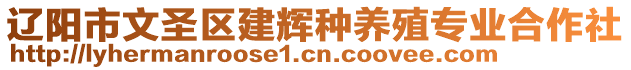 辽阳市文圣区建辉种养殖专业合作社
http://lyhermanroose1.cn.coovee.com